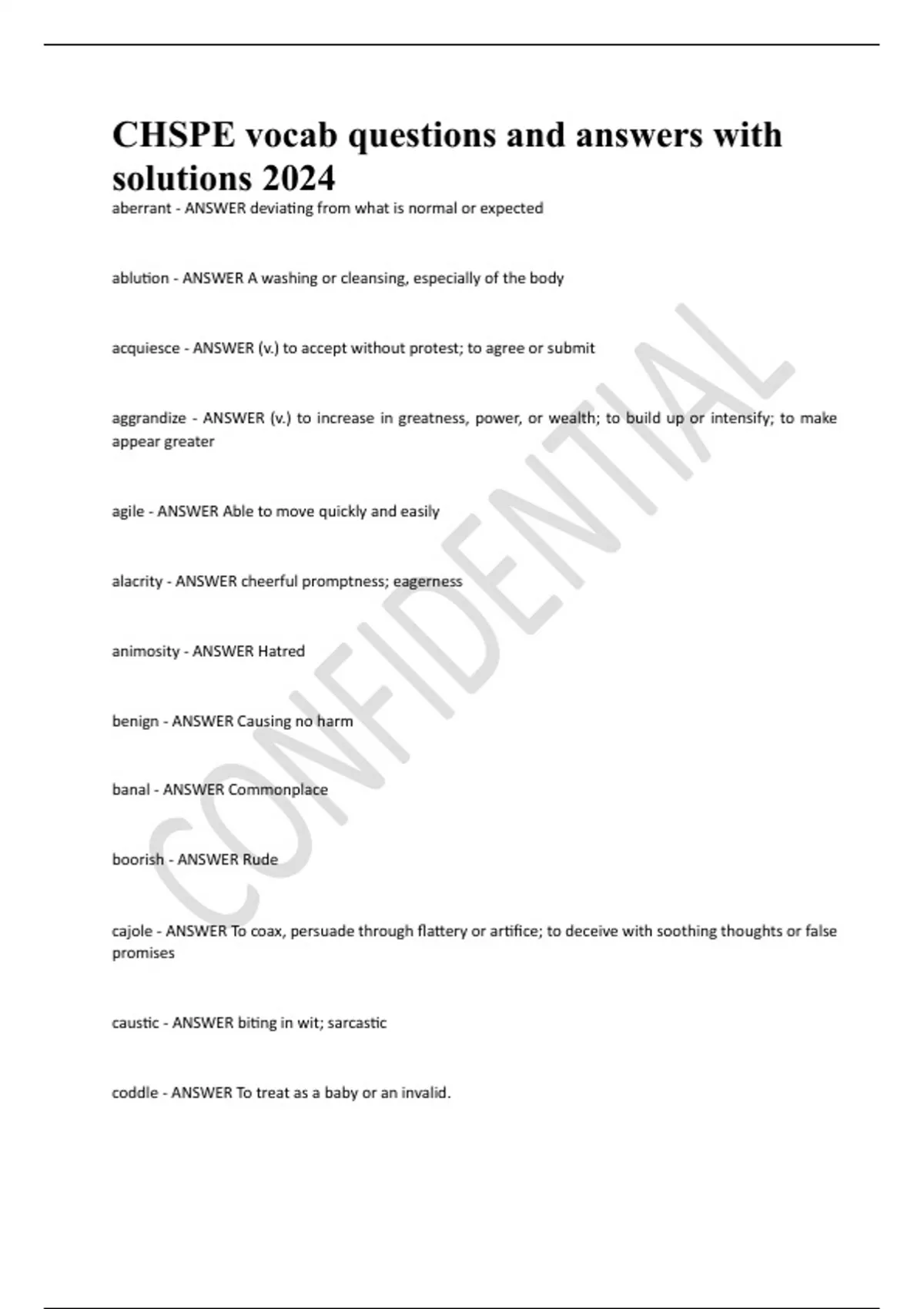 CHSPE vocab questions and answers with solutions 2024

aberrant - ANSWER deviating from what is normal or expected

ablution - ANSWER A washing or cleansing, especially of the body

acquiesce - ANSWER (v.) to accept without protest; to agree or submit

aggrandize - ANSWER (v.) to increase in greatness, power, or wealth; to build up or intensify; to make appear greater

agile - ANSWER Able to move quickly and easily

alacrity - ANSWER cheerful promptness; eagerness

animosity - ANSWER Hatred

benign - ANSWER Causing no harm

banal - ANSWER Commonplace

boorish - ANSWER Rude

cajole - ANSWER To coax, persuade through flattery or artifice; to deceive with soothing thoughts or false promises

caustic - ANSWER biting in wit; sarcastic

coddle - ANSWER To treat as a baby or an invalid.

CONFIDENTIAL